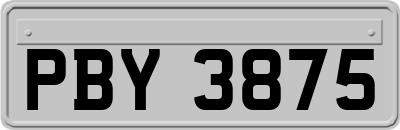 PBY 3875